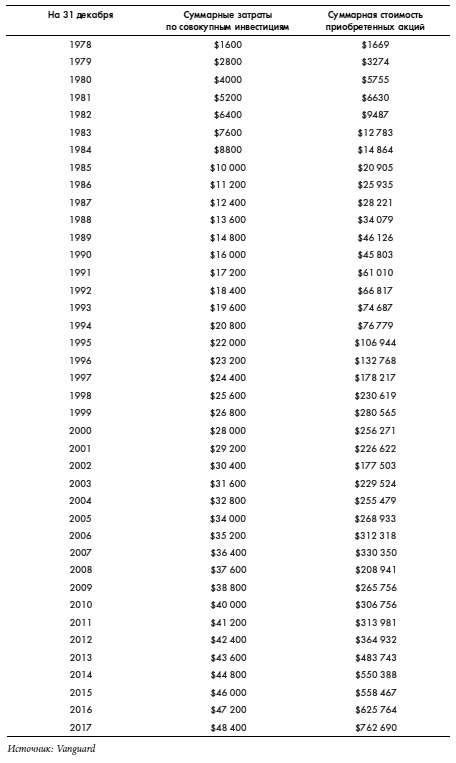 | На 31 декабря | Суммарные затраты по совокупным инвестициям | Суммарная стоимость приобретенных акций |
|---|---|---|
| 1978 | \$1600 | \$1669 |
| 1979 | \$2800 | \$3274 |
| 1980 | \$4000 | \$5755 |
| 1981 | \$5200 | \$6630 |
| 1982 | \$6400 | \$9487 |
| 1983 | \$7600 | \$12 783 |
| 1984 | \$8800 | \$14 864 |
| 1985 | \$10 000 | \$20 905 |
| 1986 | \$11 200 | \$25 935 |
| 1987 | \$12 400 | \$28 221 |
| 1988 | \$13 600 | \$34 079 |
| 1989 | \$14 800 | \$46 126 |
| 1990 | \$16 000 | \$45 803 |
| 1991 | \$17 200 | \$61 010 |
| 1992 | \$18 400 | \$66 817 |
| 1993 | \$19 600 | \$74 687 |
| 1994 | \$20 800 | \$76 779 |
| 1995 | \$22 000 | \$106 944 |
| 1996 | \$23 200 | \$132 768 |
| 1997 | \$24 400 | \$178 217 |
| 1998 | \$25 600 | \$230 619 |
| 1999 | \$26 800 | \$280 565 |
| 2000 | \$28 000 | \$256 271 |
| 2001 | \$29 200 | \$226 622 |
| 2002 | \$30 400 | \$177 503 |
| 2003 | \$31 600 | \$229 524 |
| 2004 | \$32 800 | \$255 479 |
| 2005 | \$34 000 | \$268 933 |
| 2006 | \$35 200 | \$312 318 |
| 2007 | \$36 400 | \$330 350 |
| 2008 | \$37 600 | \$208 941 |
| 2009 | \$38 800 | \$265 756 |
| 2010 | \$40 000 | \$306 756 |
| 2011 | \$41 200 | \$313 981 |
| 2012 | \$42 400 | \$364 932 |
| 2013 | \$43 600 | \$483 743 |
| 2014 | \$44 800 | \$550 388 |
| 2015 | \$46 000 | \$558 467 |
| 2016 | \$47 200 | \$625 764 |
| 2017 | \$48 400 | \$762 690 |

Источник: Vanguard